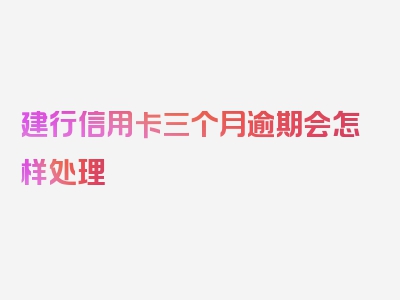 建行信用卡三个月逾期会怎样处理